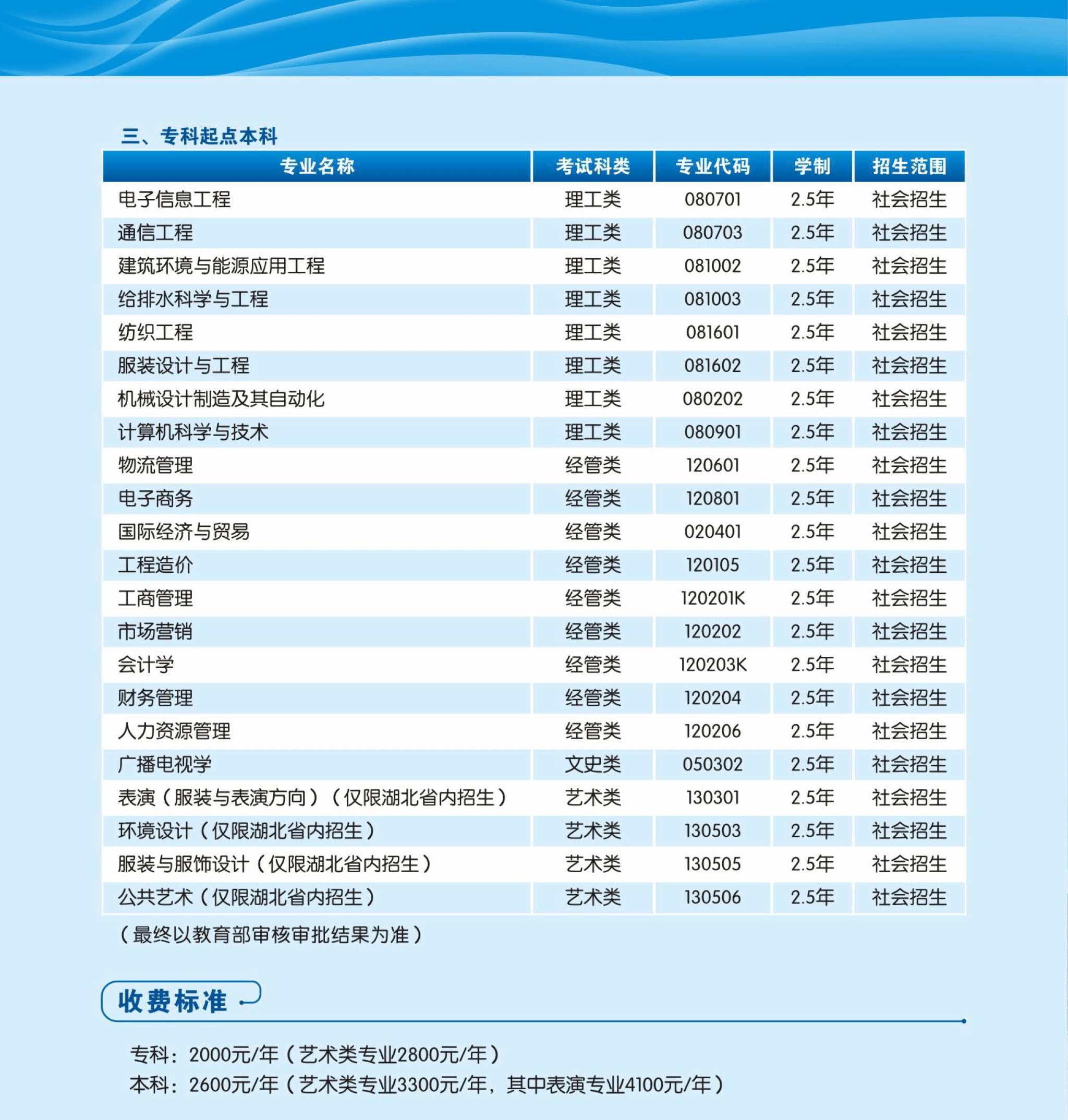 三、专科起点本科

| 专业名称 | 考试科类 | 专业代码 | 学制 | 招生范围 |
|---|---|---|---|---|
| 电子信息工程 | 理工类 | 080701 | 2.5年 | 社会招生 |
| 通信工程 | 理工类 | 080703 | 2.5年 | 社会招生 |
| 建筑环境与能源应用工程 | 理工类 | 081002 | 2.5年 | 社会招生 |
| 给排水科学与工程 | 理工类 | 081003 | 2.5年 | 社会招生 |
| 纺织工程 | 理工类 | 081601 | 2.5年 | 社会招生 |
| 服装设计与工程 | 理工类 | 081602 | 2.5年 | 社会招生 |
| 机械设计制造及其自动化 | 理工类 | 080202 | 2.5年 | 社会招生 |
| 计算机科学与技术 | 理工类 | 080901 | 2.5年 | 社会招生 |
| 物流管理 | 经管类 | 120601 | 2.5年 | 社会招生 |
| 电子商务 | 经管类 | 120801 | 2.5年 | 社会招生 |
| 国际经济与贸易 | 经管类 | 020401 | 2.5年 | 社会招生 |
| 工程造价 | 经管类 | 120105 | 2.5年 | 社会招生 |
| 工商管理 | 经管类 | 120201K | 2.5年 | 社会招生 |
| 市场营销 | 经管类 | 120202 | 2.5年 | 社会招生 |
| 会计学 | 经管类 | 120203K | 2.5年 | 社会招生 |
| 财务管理 | 经管类 | 120204 | 2.5年 | 社会招生 |
| 人力资源管理 | 经管类 | 120206 | 2.5年 | 社会招生 |
| 广播电视学 | 文史类 | 050302 | 2.5年 | 社会招生 |
| 表演（服装与表演方向）（仅限湖北省内招生） | 艺术类 | 130301 | 2.5年 | 社会招生 |
| 环境设计（仅限湖北省内招生） | 艺术类 | 130503 | 2.5年 | 社会招生 |
| 服装与服饰设计（仅限湖北省内招生） | 艺术类 | 130505 | 2.5年 | 社会招生 |
| 公共艺术（仅限湖北省内招生） | 艺术类 | 130506 | 2.5年 | 社会招生 |

（最终以教育部审核审批结果为准）

收费标准

专科：2000元/年（艺术类专业2800元/年）
本科：2600元/年（艺术类专业3300元/年，其中表演专业4100元/年）